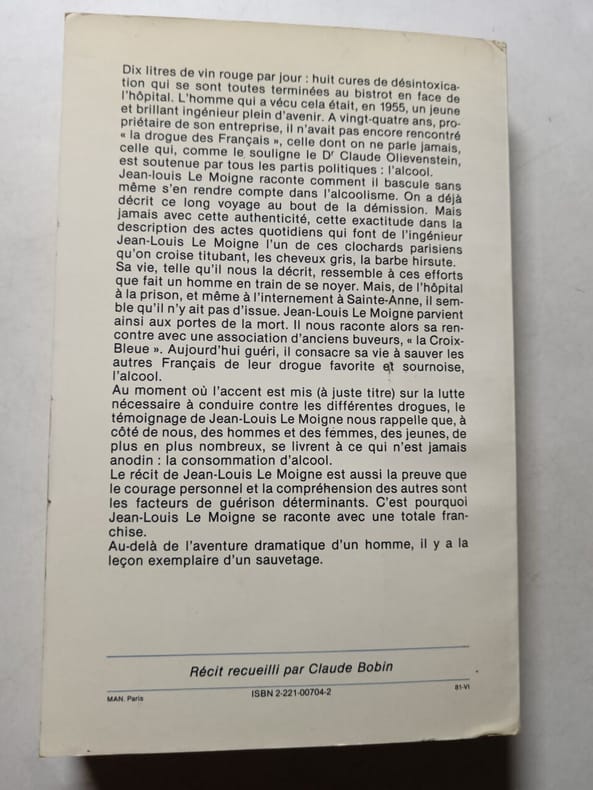 Dix litres de vin rouge par jour : huit cures de désintoxication qui se sont toutes terminées au bistrot en face de l'hôpital. L'homme qui a vécu cela était, en 1955, un jeune et brillant ingénieur plein d'avenir. A vingt-quatre ans, propriétaire de son entreprise, il n'avait pas encore rencontré « la drogue des Français », celle dont on ne parle jamais, celle qui, comme le souligne le Dr Claude Olievenstein, est soutenue par tous les partis politiques : l'alcool.
Jean-Louis Le Moigne raconte comment il bascule sans même s'en rendre compte dans l'alcoolisme. On a déjà décrit ce long voyage au bout de la démission. Mais jamais avec cette authenticité, cette exactitude dans la description des actes quotidiens qui font de l'ingénieur Jean-Louis Le Moigne l'un de ces clochards parisiens qu'on croise titubant, les cheveux gris, la barbe hirsute.
Sa vie, telle qu'il nous la décrit, ressemble à ces efforts que fait un homme en train de se noyer. Mais, de l'hôpital à la prison, et même à l'internement à Sainte-Anne, il semble qu'il n'y ait pas d'issue. Jean-Louis Le Moigne parvient ainsi aux portes de la mort. Il nous raconte alors sa rencontre avec une association d'anciens buveurs, « la Croix-Bleue ». Aujourd'hui guéri, il consacre sa vie à sauver les autres Français de leur drogue favorite et sournoise, l'alcool.
Au moment où l'accent est mis (à juste titre) sur la lutte nécessaire à conduire contre les différentes drogues, le témoignage de Jean-Louis Le Moigne nous rappelle que, à côté de nous, des hommes et des femmes, des jeunes, de plus en plus nombreux, se livrent à ce qui n'est jamais anodin : la consommation d'alcool.
Le récit de Jean-Louis Le Moigne est aussi la preuve que le courage personnel et la compréhension des autres sont les facteurs de guérison déterminants. C'est pourquoi Jean-Louis Le Moigne se raconte avec une totale franchise.
Au-delà de l'aventure dramatique d'un homme, il y a la leçon exemplaire d'un sauvetage.

Récit recueilli par Claude Bobin

MAN. Paris ISBN 2-221-00704-2 81-VI